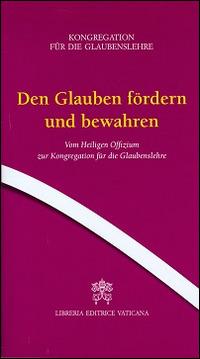 KONGREGATION
FÜR DIE GLAUBENSLEHRE

Den Glauben fördern und bewahren

Vom Heiligen Offizium
zur Kongregation für die Glaubenslehre

LIBRERIA EDITRICE VATICANA